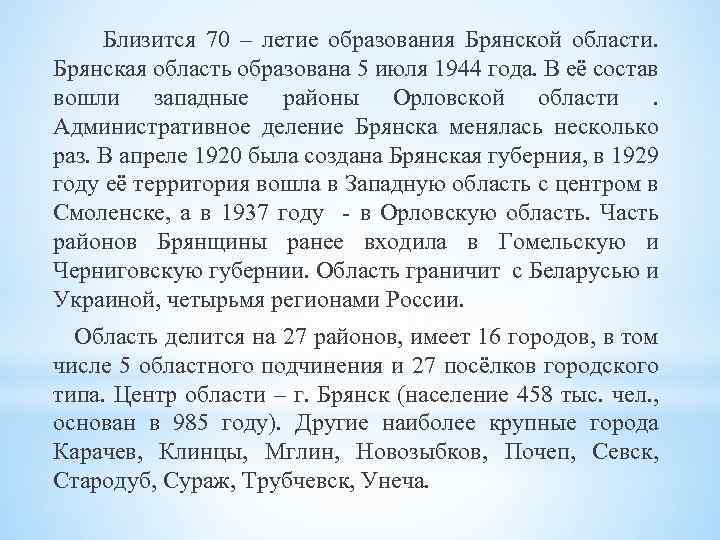 Близится 70 – летие образования Брянской области. Брянская область образована 5 июля 1944 года. В её состав вошли западные районы Орловской области . Административное деление Брянска менялась несколько раз. В апреле 1920 была создана Брянская губерния, в 1929 году её территория вошла в Западную область с центром в Смоленске, а в 1937 году - в Орловскую область. Часть районов Брянщины ранее входила в Гомельскую и Черниговскую губернии. Область граничит с Беларусью и Украиной, четырьмя регионами России.

Область делится на 27 районов, имеет 16 городов, в том числе 5 областного подчинения и 27 посёлков городского типа. Центр области – г. Брянск (население 458 тыс. чел., основан в 985 году). Другие наиболее крупные города Карачев, Клинцы, Мглин, Новозыбков, Почеп, Севск, Стародуб, Сураж, Трубчевск, Унеча.